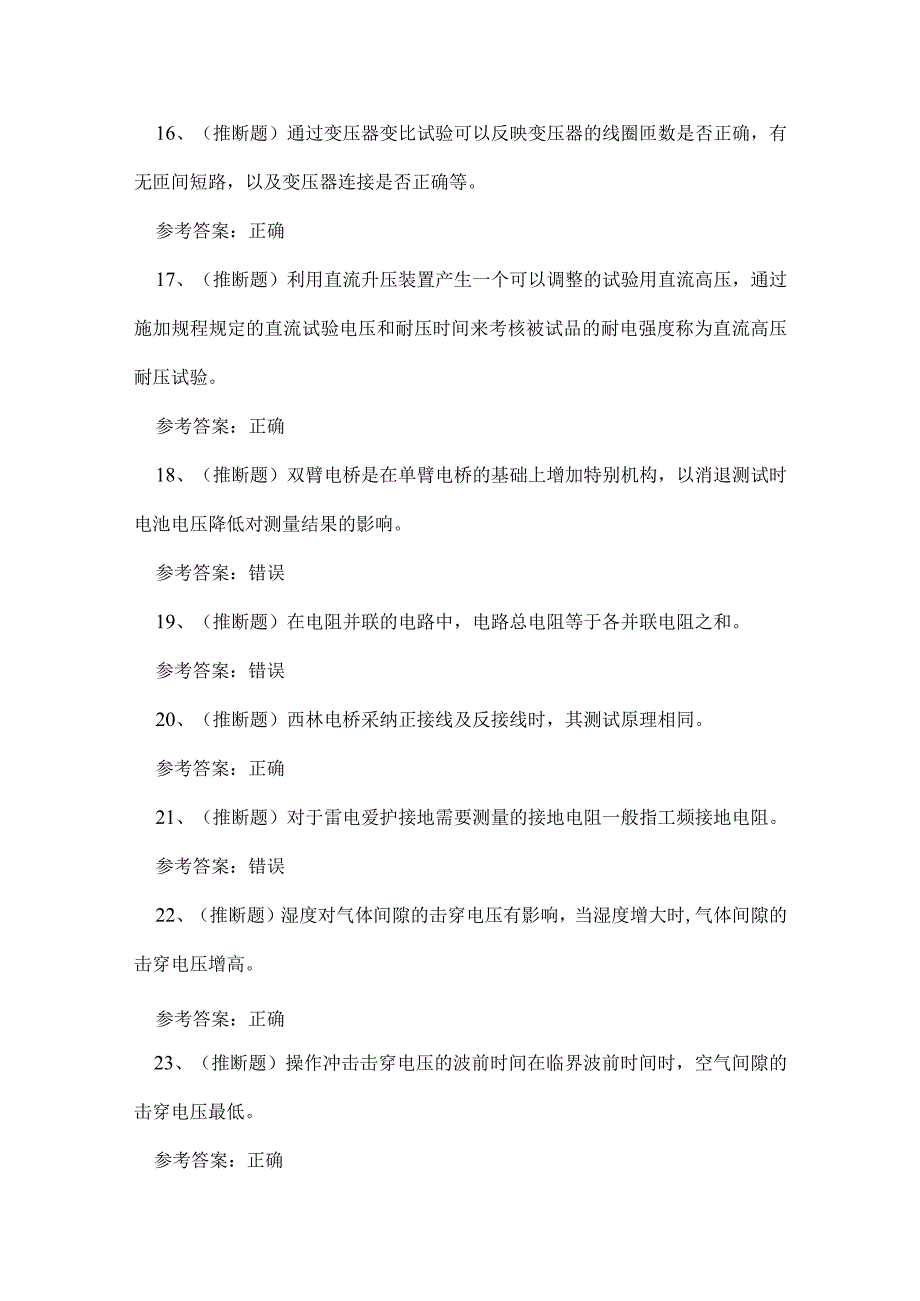 16、（推断题）通过变压器变比试验可以反映变压器的线圈匝数是否正确，有无匝间短路，以及变压器连接是否正确等。

参考答案：正确

17、（推断题）利用直流升压装置产生一个可以调整的试验用直流高压，通过施加规程规定的直流试验电压和耐压时间来考核被试品的耐电强度称为直流高压耐压试验。

参考答案：正确

18、（推断题）双臂电桥是在单臂电桥的基础上增加特别机构，以消退测试时电池电压降低对测量结果的影响。

参考答案：错误

19、（推断题）在电阻并联的电路中，电路总电阻等于各并联电阻之和。

参考答案：错误

20、（推断题）西林电桥采纳正接线及反接线时，其测试原理相同。

参考答案：正确

21、（推断题）对于雷电爱护接地需要测量的接地电阻一般指工频接地电阻。

参考答案：错误

22、（推断题）湿度对气体间隙的击穿电压有影响，当湿度增大时,气体间隙的击穿电压增高。

参考答案：正确

23、（推断题）操作冲击击穿电压的波前时间在临界波前时间时，空气间隙的击穿电压最低。

参考答案：正确